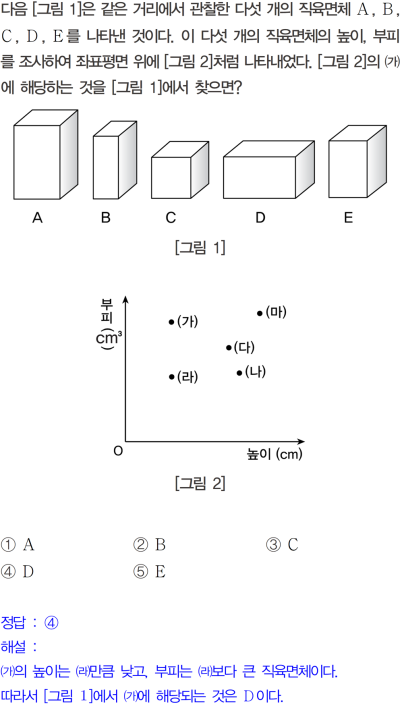 다음 [그림 1]은 같은 거리에서 관찰한 다섯 개의 직육면체 A, B, C, D, E를 나타낸 것이다. 이 다섯 개의 직육면체의 높이, 부피를 조사하여 좌표평면 위에 [그림 2]처럼 나타내었다. [그림 2]의 ㈎에 해당하는 것을 [그림 1]에서 찾으면?

A B C D E

[그림 1]

부피 ($cm^3$)

(가) (마) (다) (라) (나)

O 높이 (cm)

[그림 2]

① A ② B ③ C
④ D ⑤ E

정답 : ④
해설 :
㈎의 높이는 ㈑만큼 낮고, 부피는 ㈑보다 큰 직육면체이다.
따라서 [그림 1]에서 ㈎에 해당되는 것은 D이다.